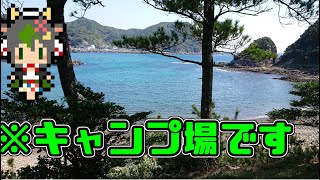 ※キャンプ場です